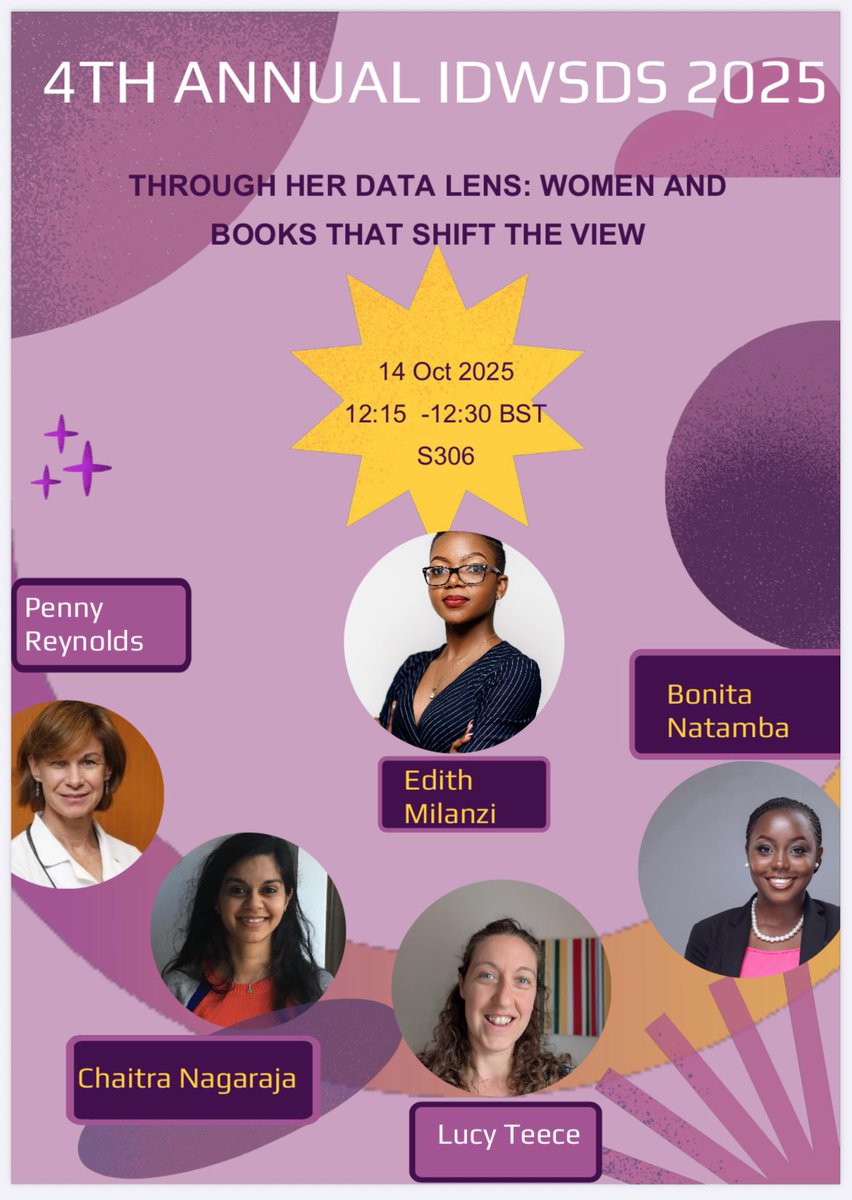 4TH ANNUAL IDWSDS 2025

THROUGH HER DATA LENS: WOMEN AND BOOKS THAT SHIFT THE VIEW

14 Oct 2025
12:15 -12:30 BST
S306

Penny Reynolds

Edith Milanzi

Bonita Natamba

Chaitra Nagaraja

Lucy Teece